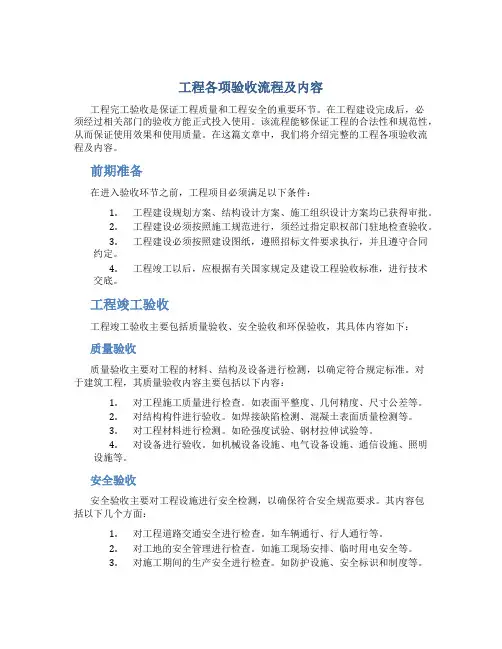 工程各项验收流程及内容

工程完工验收是保证工程质量和工程安全的重要环节。在工程建设完成后，必须经过相关部门的验收方能正式投入使用。该流程能够保证工程的合法性和规范性，从而保证使用效果和使用质量。在这篇文章中，我们将介绍完整的工程各项验收流程及内容。

前期准备

在进入验收环节之前，工程项目必须满足以下条件：

1. 工程建设规划方案、结构设计方案、施工组织设计方案均已获得审批。
2. 工程建设必须按照施工规范进行，须经过指定职权部门驻地检查验收。
3. 工程建设必须按照建设图纸，遵照招标文件要求执行，并且遵守合同约定。
4. 工程竣工以后，应根据有关国家规定及建设工程验收标准，进行技术交底。

工程竣工验收

工程竣工验收主要包括质量验收、安全验收和环保验收，其具体内容如下：

质量验收

质量验收主要对工程的材料、结构及设备进行检测，以确定符合规定标准。对于建筑工程，其质量验收内容主要包括以下内容：

1. 对工程施工质量进行检查。如表面平整度、几何精度、尺寸公差等。
2. 对结构构件进行验收。如焊接缺陷检测、混凝土表面质量检测等。
3. 对工程材料进行检测。如砼强度试验、钢材拉伸试验等。
4. 对设备进行验收。如机械设备设施、电气设备设施、通信设施、照明设施等。

安全验收

安全验收主要对工程设施进行安全检测，以确保符合安全规范要求。其内容包括以下几个方面：

1. 对工程道路交通安全进行检查。如车辆通行、行人通行等。
2. 对工地的安全管理进行检查。如施工现场安排、临时用电安全等。
3. 对施工期间的生产安全进行检查。如防护设施、安全标识和制度等。